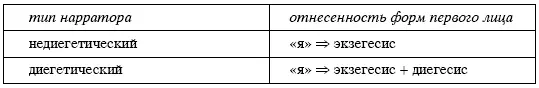 | тип нарратора | отнесенность форм первого лица |
|---|---|
| недиегетический | «я» $\Rightarrow$ экзегесис |
| диегетический | «я» $\Rightarrow$ экзегесис + диегесис |